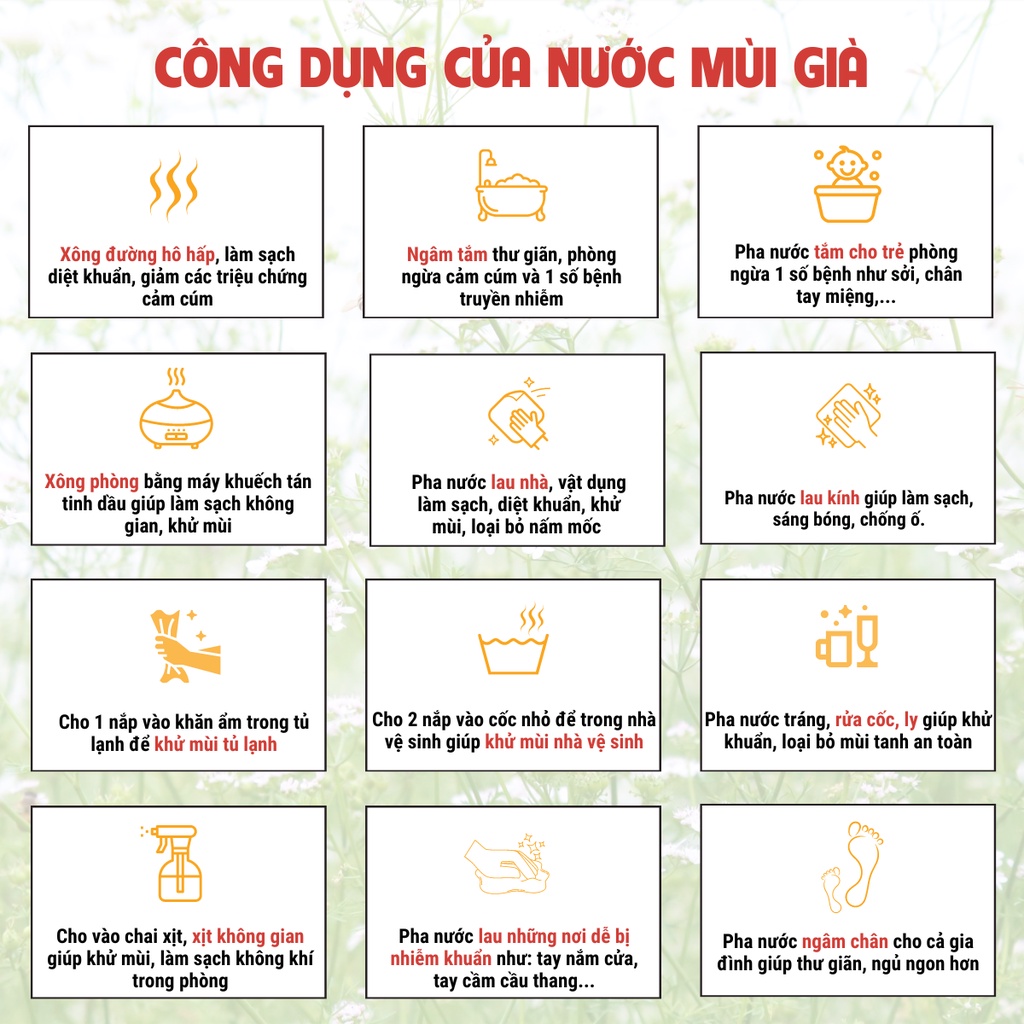 CÔNG DỤNG CỦA NƯỚC MÙI GIÀ

Xông đường hô hấp, làm sạch diệt khuẩn, giảm các triệu chứng cảm cúm

Ngâm tắm thư giãn, phòng ngừa cảm cúm và 1 số bệnh truyền nhiễm

Pha nước tắm cho trẻ phòng ngừa 1 số bệnh như sởi, chân tay miệng,...

Xông phòng bằng máy khuếch tán tinh dầu giúp làm sạch không gian, khử mùi

Pha nước lau nhà, vật dụng làm sạch, diệt khuẩn, khử mùi, loại bỏ nấm mốc

Pha nước lau kính giúp làm sạch, sáng bóng, chống ố.

Cho 1 nắp vào khăn ẩm trong tủ lạnh để khử mùi tủ lạnh

Cho 2 nắp vào cốc nhỏ để trong nhà vệ sinh giúp khử mùi nhà vệ sinh

Pha nước tráng, rửa cốc, ly giúp khử khuẩn, loại bỏ mùi tanh an toàn

Cho vào chai xịt, xịt không gian giúp khử mùi, làm sạch không khí trong phòng

Pha nước lau những nơi dễ bị nhiễm khuẩn như: tay nắm cửa, tay cầm cầu thang...

Pha nước ngâm chân cho cả gia đình giúp thư giãn, ngủ ngon hơn